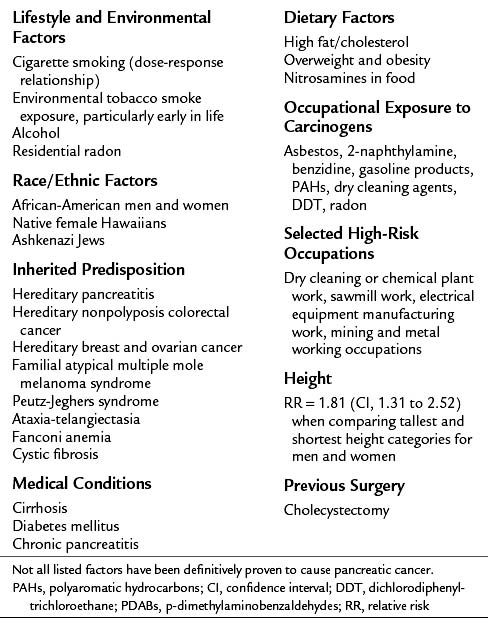 Lifestyle and Environmental Factors

Cigarette smoking (dose-response relationship)
Environmental tobacco smoke exposure, particularly early in life
Alcohol
Residential radon

Race/Ethnic Factors

African-American men and women
Native female Hawaiians
Ashkenazi Jews

Inherited Predisposition

Hereditary pancreatitis
Hereditary nonpolyposis colorectal cancer
Hereditary breast and ovarian cancer
Familial atypical multiple mole melanoma syndrome
Peutz-Jeghers syndrome
Ataxia-telangiectasia
Fanconi anemia
Cystic fibrosis

Medical Conditions

Cirrhosis
Diabetes mellitus
Chronic pancreatitis

Dietary Factors

High fat/cholesterol
Overweight and obesity
Nitrosamines in food

Occupational Exposure to Carcinogens

Asbestos, 2-naphthylamine, benzidine, gasoline products, PAHs, dry cleaning agents, DDT, radon

Selected High-Risk Occupations

Dry cleaning or chemical plant work, sawmill work, electrical equipment manufacturing work, mining and metal working occupations

Height

RR = 1.81 (CI, 1.31 to 2.52) when comparing tallest and shortest height categories for men and women

Previous Surgery

Cholecystectomy

Not all listed factors have been definitively proven to cause pancreatic cancer.
PAHs, polyaromatic hydrocarbons; CI, confidence interval; DDT, dichlorodiphenyltrichloroethane; PDABs, p-dimethylaminobenzaldehydes; RR, relative risk